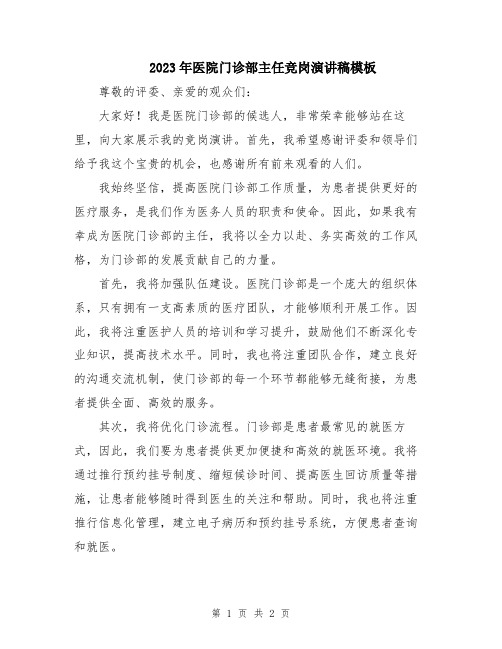 2023年医院门诊部主任竞岗演讲稿模板

尊敬的评委、亲爱的观众们：

大家好！我是医院门诊部的候选人，非常荣幸能够站在这里，向大家展示我的竞岗演讲。首先，我希望感谢评委和领导们给予我这个宝贵的机会，也感谢所有前来观看的人们。

我始终坚信，提高医院门诊部工作质量，为患者提供更好的医疗服务，是我们作为医务人员的职责和使命。因此，如果我有幸成为医院门诊部的主任，我将以全力以赴、务实高效的工作风格，为门诊部的发展贡献自己的力量。

首先，我将加强队伍建设。医院门诊部是一个庞大的组织体系，只有拥有一支高素质的医疗团队，才能够顺利开展工作。因此，我将注重医护人员的培训和学习提升，鼓励他们不断深化专业知识，提高技术水平。同时，我也将注重团队合作，建立良好的沟通交流机制，使门诊部的每一个环节都能够无缝衔接，为患者提供全面、高效的服务。

其次，我将优化门诊流程。门诊部是患者最常见的就医方式，因此，我们要为患者提供更加便捷和高效的就医环境。我将通过推行预约挂号制度、缩短候诊时间、提高医生回访质量等措施，让患者能够随时得到医生的关注和帮助。同时，我也将注重推行信息化管理，建立电子病历和预约挂号系统，方便患者查询和就医。

第 1 页 共 2 页